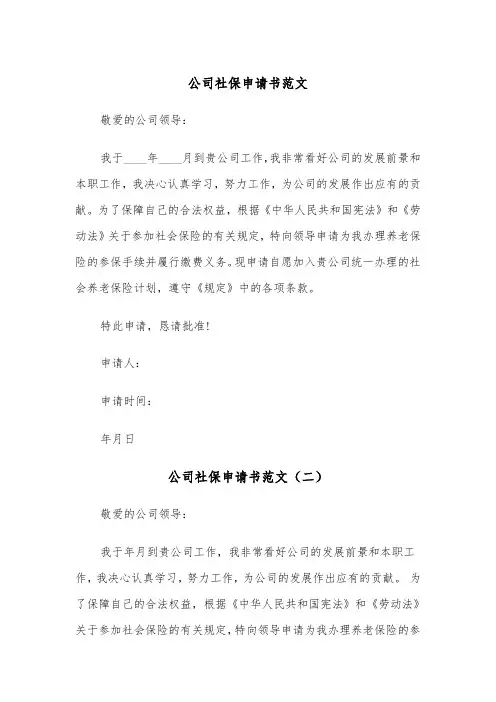 公司社保申请书范文

敬爱的公司领导：

我于____年____月到贵公司工作，我非常看好公司的发展前景和本职工作，我决心认真学习，努力工作，为公司的发展作出应有的贡献。为了保障自己的合法权益，根据《中华人民共和国宪法》和《劳动法》关于参加社会保险的有关规定，特向领导申请为我办理养老保险的参保手续并履行缴费义务。现申请自愿加入贵公司统一办理的社会养老保险计划，遵守《规定》中的各项条款。

特此申请，恳请批准！

申请人：

申请时间：

年月日

公司社保申请书范文（二）

敬爱的公司领导：

我于年月到贵公司工作，我非常看好公司的发展前景和本职工作，我决心认真学习，努力工作，为公司的发展作出应有的贡献。为了保障自己的合法权益，根据《中华人民共和国宪法》和《劳动法》关于参加社会保险的有关规定，特向领导申请为我办理养老保险的参